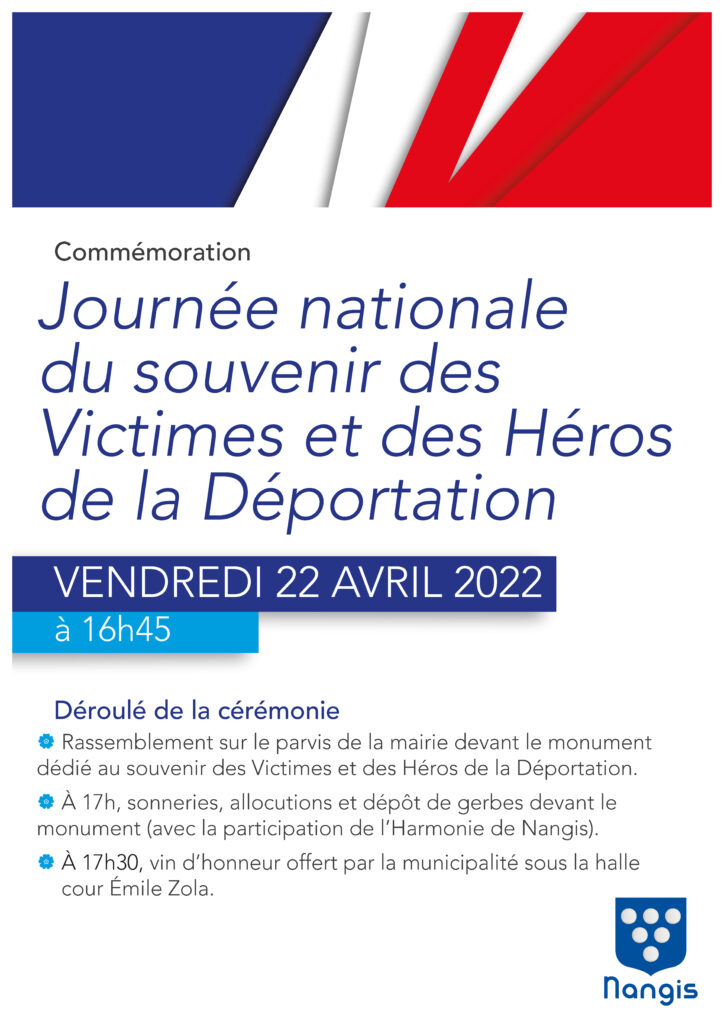 Commémoration

Journée nationale du souvenir des Victimes et des Héros de la Déportation

VENDREDI 22 AVRIL 2022
à 16h45

Déroulé de la cérémonie

Rassemblement sur le parvis de la mairie devant le monument dédié au souvenir des Victimes et des Héros de la Déportation.

À 17h, sonneries, allocutions et dépôt de gerbes devant le monument (avec la participation de l'Harmonie de Nangis).

À 17h30, vin d'honneur offert par la municipalité sous la halle cour Émile Zola.

Nangis